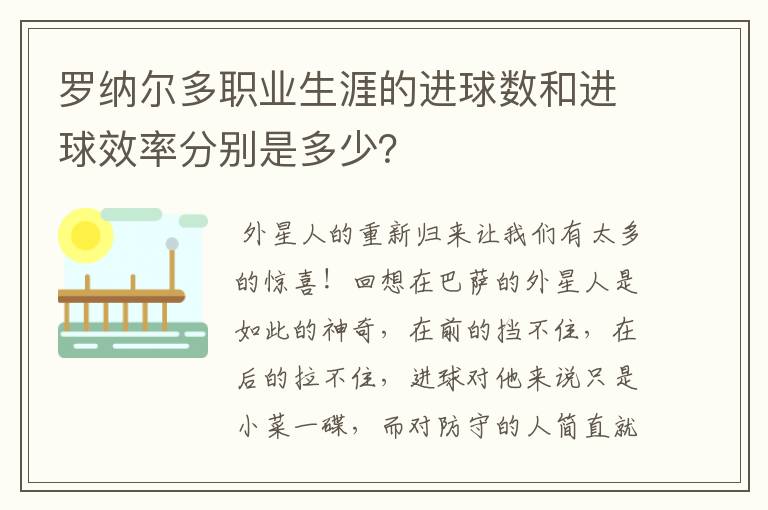 罗纳尔多职业生涯的进球数和进球效率分别是多少?

外星人的重新归来让我们有太多的惊喜！回想在巴萨的外星人是如此的神奇，在前的挡不住，在后的拉不住，进球对他来说只是小菜一碟，而对防守的人简直就